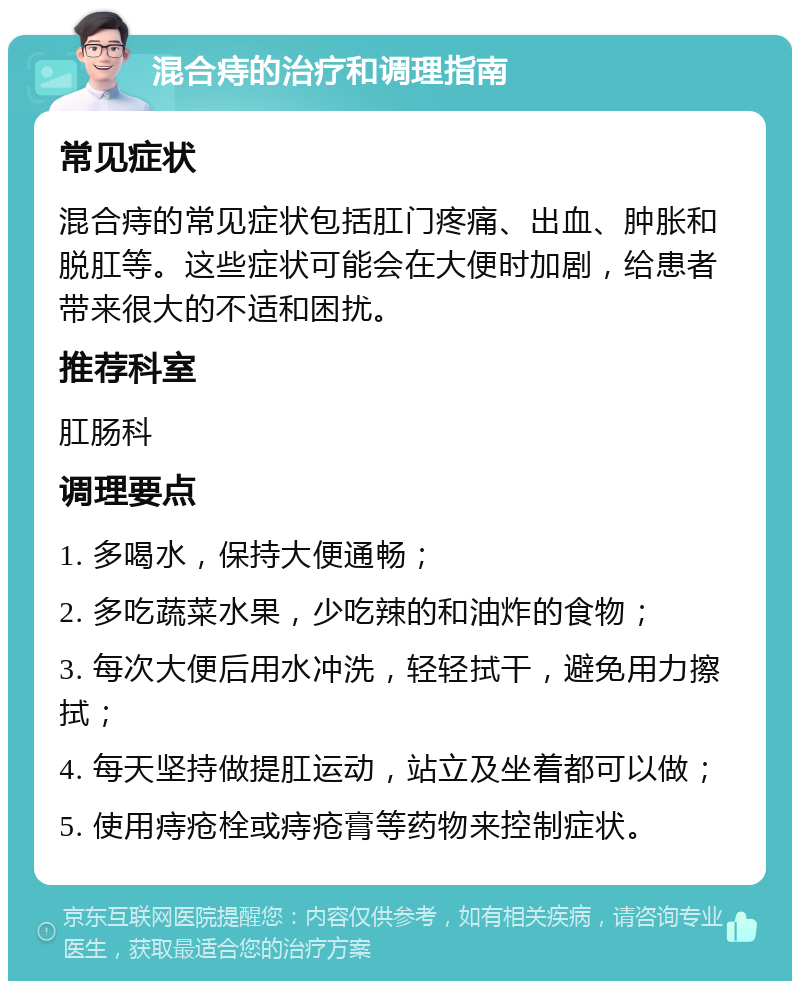 混合痔的治疗和调理指南

常见症状

混合痔的常见症状包括肛门疼痛、出血、肿胀和脱肛等。这些症状可能会在大便时加剧，给患者带来很大的不适和困扰。

推荐科室

肛肠科

调理要点

1. 多喝水，保持大便通畅；

2. 多吃蔬菜水果，少吃辣的和油炸的食物；

3. 每次大便后用水冲洗，轻轻拭干，避免用力擦拭；

4. 每天坚持做提肛运动，站立及坐着都可以做；

5. 使用痔疮栓或痔疮膏等药物来控制症状。

京东互联网医院提醒您：内容仅供参考，如有相关疾病，请咨询专业医生，获取最适合您的治疗方案